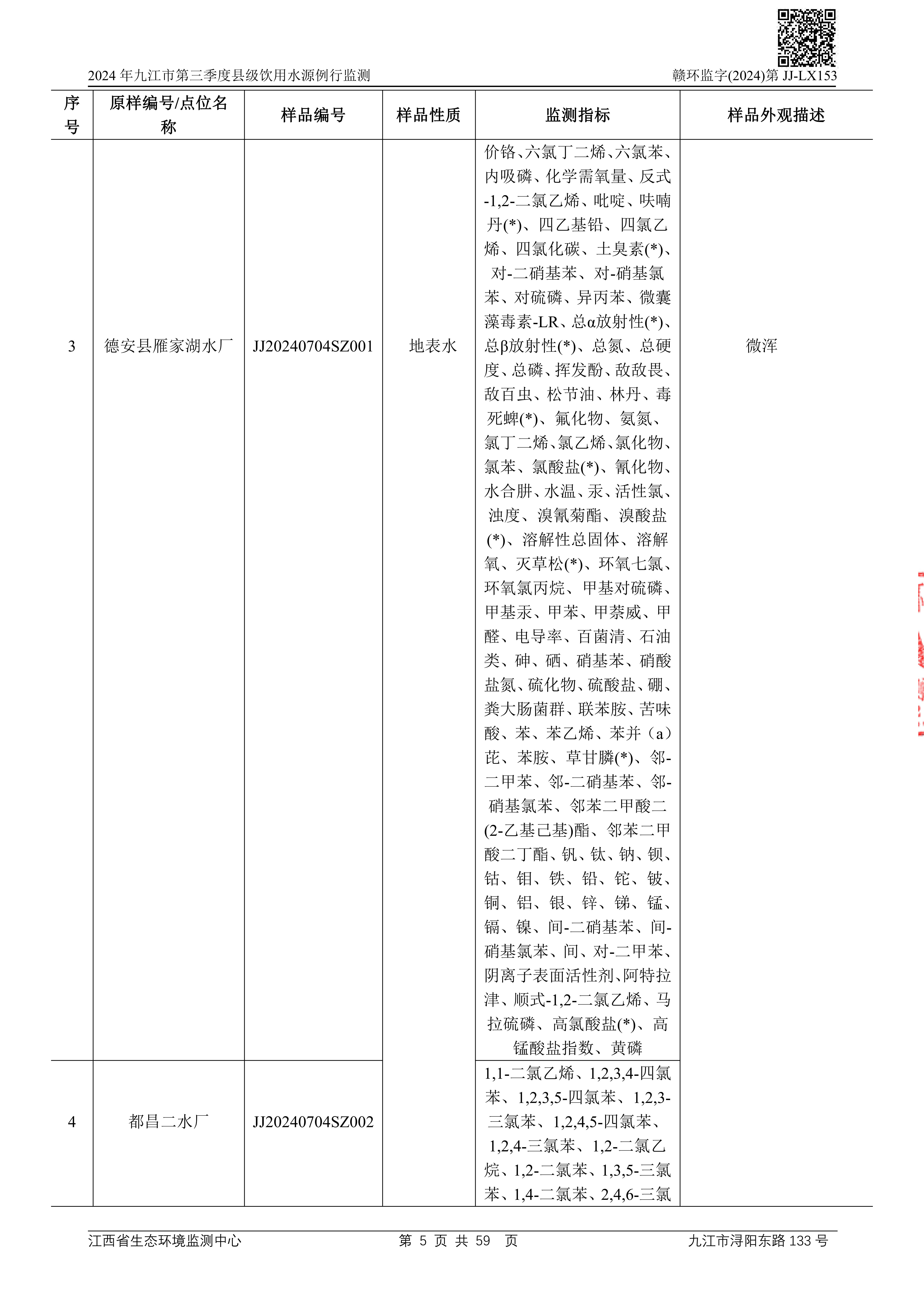 2024 年九江市第三季度县级饮用水源例行监测　　赣环监字(2024)第 JJ-LX153

| 序号 | 原样编号/点位名称 | 样品编号 | 样品性质 | 监测指标 | 样品外观描述 |
|---|---|---|---|---|---|
| 3 | 德安县雁家湖水厂 | JJ20240704SZ001 | 地表水 | 价铬、六氯丁二烯、六氯苯、内吸磷、化学需氧量、反式-1,2-二氯乙烯、吡啶、呋喃丹(*)、四乙基铅、四氯乙烯、四氯化碳、土臭素(*)、对-二硝基苯、对-硝基氯苯、对硫磷、异丙苯、微囊藻毒素-LR、总α放射性(*)、总β放射性(*)、总氮、总硬度、总磷、挥发酚、敌敌畏、敌百虫、松节油、林丹、毒死蜱(*)、氟化物、氨氮、氯丁二烯、氯乙烯、氯化物、氯苯、氯酸盐(*)、氰化物、水合肼、水温、汞、活性氯、浊度、溴氰菊酯、溴酸盐(*)、溶解性总固体、溶解氧、灭草松(*)、环氧七氯、环氧氯丙烷、甲基对硫磷、甲基汞、甲苯、甲萘威、甲醛、电导率、百菌清、石油类、砷、硒、硝基苯、硝酸盐氮、硫化物、硫酸盐、硼、粪大肠菌群、联苯胺、苦味酸、苯、苯乙烯、苯并（a）芘、苯胺、草甘膦(*)、邻-二甲苯、邻-二硝基苯、邻-硝基氯苯、邻苯二甲酸二(2-乙基己基)酯、邻苯二甲酸二丁酯、钒、钛、钠、钡、钴、钼、铁、铅、铊、铍、铜、铝、银、锌、锑、锰、镉、镍、间-二硝基苯、间-硝基氯苯、间、对-二甲苯、阴离子表面活性剂、阿特拉津、顺式-1,2-二氯乙烯、马拉硫磷、高氯酸盐(*)、高锰酸盐指数、黄磷 | 微浑 |
| 4 | 都昌二水厂 | JJ20240704SZ002 |  | 1,1-二氯乙烯、1,2,3,4-四氯苯、1,2,3,5-四氯苯、1,2,3-三氯苯、1,2,4,5-四氯苯、1,2,4-三氯苯、1,2-二氯乙烷、1,2-二氯苯、1,3,5-三氯苯、1,4-二氯苯、2,4,6-三氯 |  |

江西省生态环境监测中心　　第 5 页 共 59 页　　九江市浔阳东路 133 号